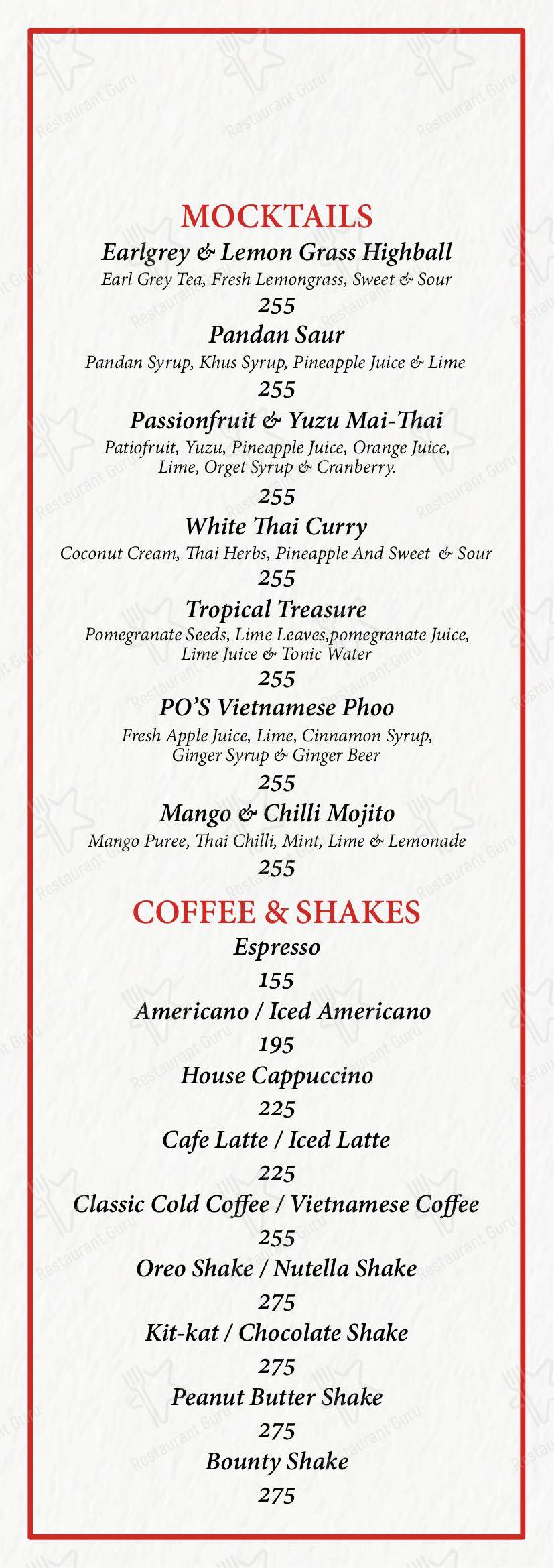 MOCKTAILS

Earlgrey & Lemon Grass Highball
Earl Grey Tea, Fresh Lemongrass, Sweet & Sour
255

Pandan Saur
Pandan Syrup, Khus Syrup, Pineapple Juice & Lime
255

Passionfruit & Yuzu Mai-Thai
Patiofruit, Yuzu, Pineapple Juice, Orange Juice, Lime, Orget Syrup & Cranberry.
255

White Thai Curry
Coconut Cream, Thai Herbs, Pineapple And Sweet & Sour
255

Tropical Treasure
Pomegranate Seeds, Lime Leaves,pomegranate Juice, Lime Juice & Tonic Water
255

PO'S Vietnamese Phoo
Fresh Apple Juice, Lime, Cinnamon Syrup, Ginger Syrup & Ginger Beer
255

Mango & Chilli Mojito
Mango Puree, Thai Chilli, Mint, Lime & Lemonade
255

COFFEE & SHAKES

Espresso
155

Americano / Iced Americano
195

House Cappuccino
225

Cafe Latte / Iced Latte
225

Classic Cold Coffee / Vietnamese Coffee
255

Oreo Shake / Nutella Shake
275

Kit-kat / Chocolate Shake
275

Peanut Butter Shake
275

Bounty Shake
275

Restaurant Guru